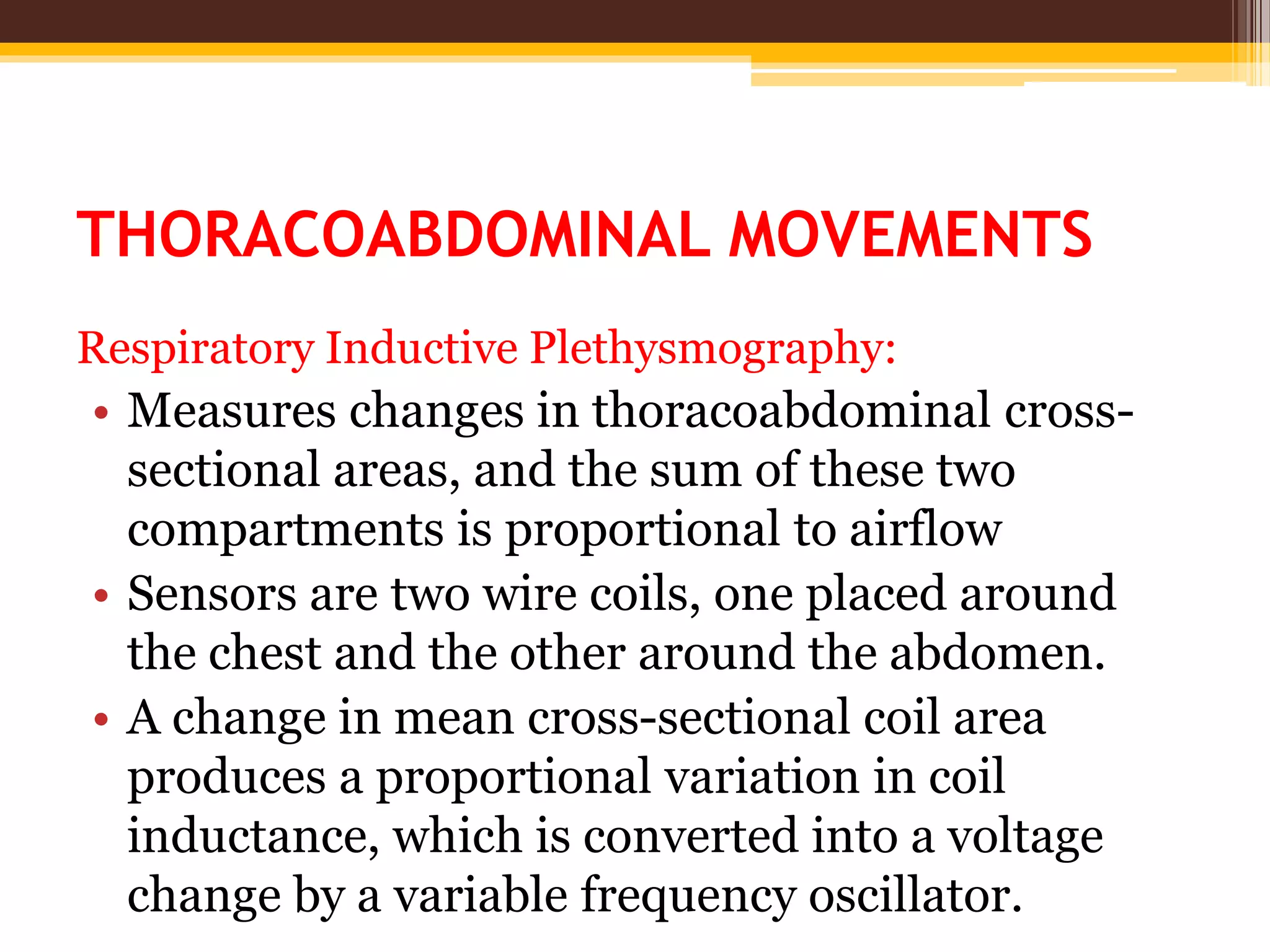 THORACOABDOMINAL MOVEMENTS

Respiratory Inductive Plethysmography:

• Measures changes in thoracoabdominal cross-sectional areas, and the sum of these two compartments is proportional to airflow
• Sensors are two wire coils, one placed around the chest and the other around the abdomen.
• A change in mean cross-sectional coil area produces a proportional variation in coil inductance, which is converted into a voltage change by a variable frequency oscillator.